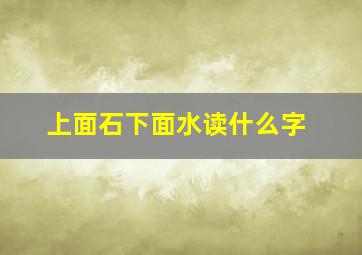 上面石下面水读什么字